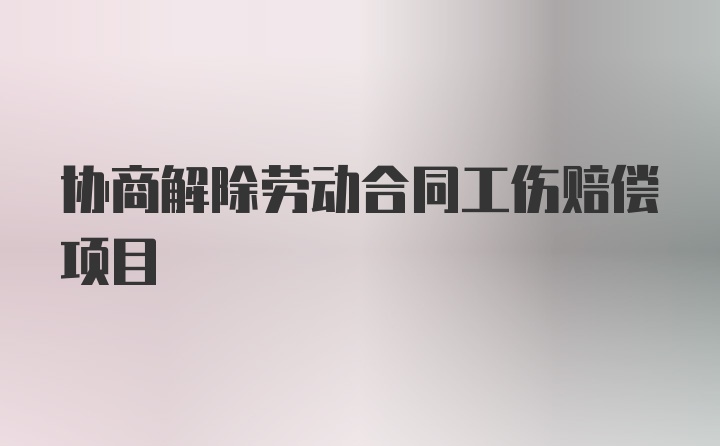 协商解除劳动合同工伤赔偿项目